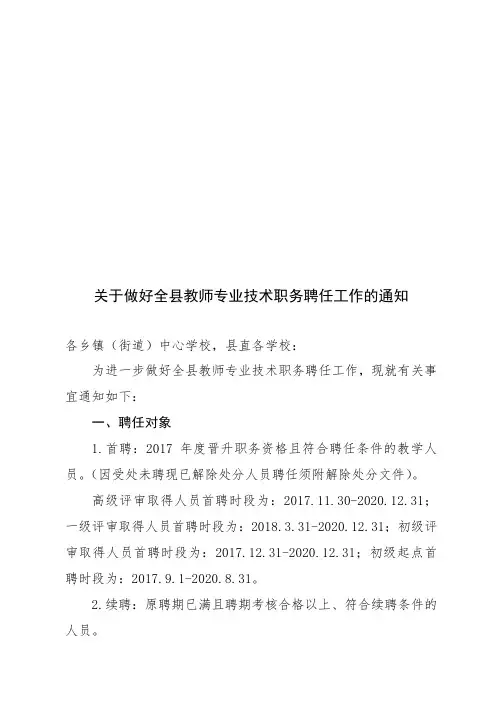 关于做好全县教师专业技术职务聘任工作的通知

各乡镇（街道）中心学校，县直各学校：

为进一步做好全县教师专业技术职务聘任工作，现就有关事宜通知如下：

一、聘任对象

1.首聘：2017 年度晋升职务资格且符合聘任条件的教学人员。(因受处未聘现已解除处分人员聘任须附解除处分文件)。

高级评审取得人员首聘时段为：2017.11.30-2020.12.31；一级评审取得人员首聘时段为：2018.3.31-2020.12.31；初级评审取得人员首聘时段为：2017.12.31-2020.12.31；初级起点首聘时段为：2017.9.1-2020.8.31。

2.续聘：原聘期已满且聘期考核合格以上、符合续聘条件的人员。